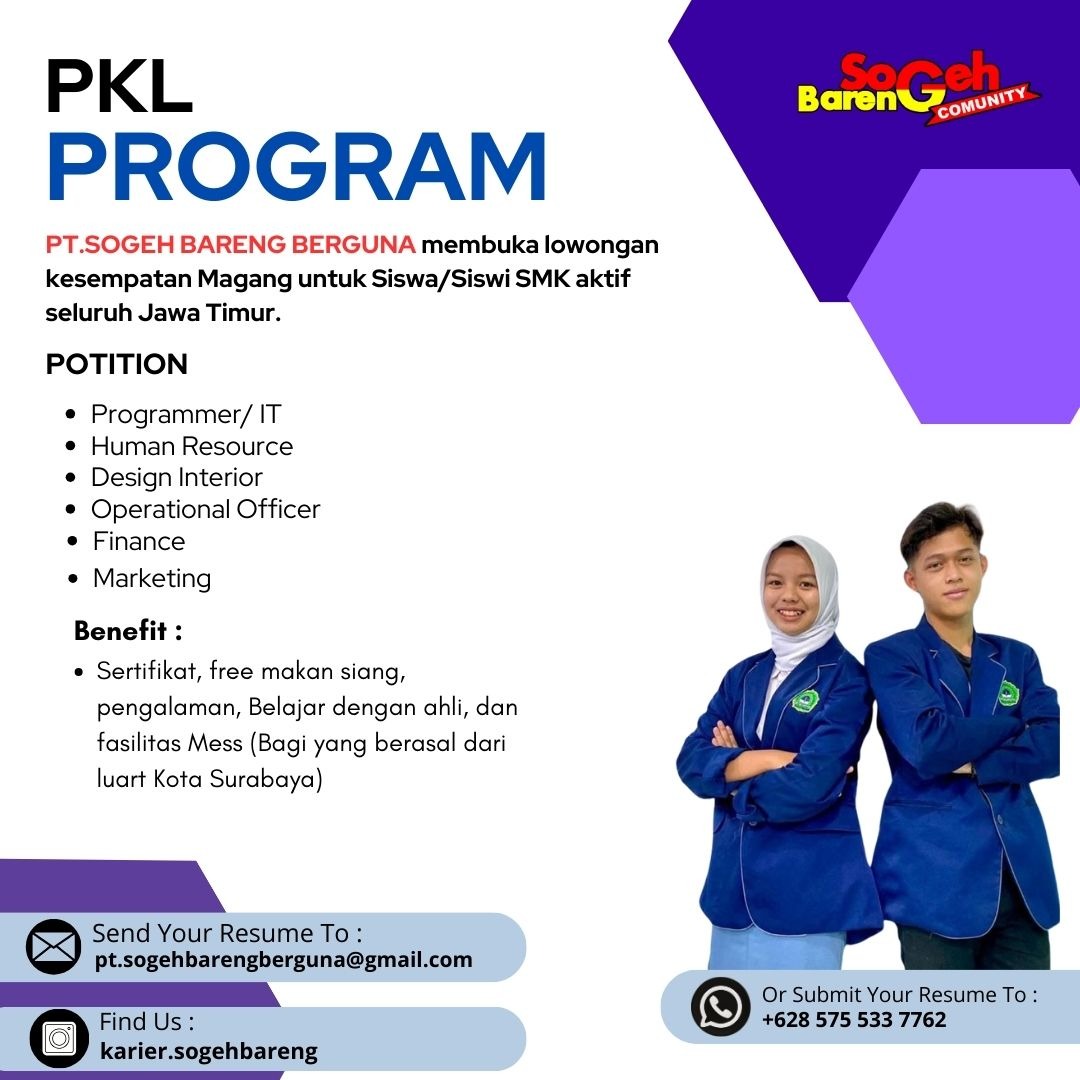 PKL
PROGRAM

SoGeh
BarenG
COMUNITY

PT.SOGEH BARENG BERGUNA membuka lowongan kesempatan Magang untuk Siswa/Siswi SMK aktif seluruh Jawa Timur.

POTITION

• Programmer/ IT
• Human Resource
• Design Interior
• Operational Officer
• Finance
• Marketing

Benefit :

• Sertifikat, free makan siang, pengalaman, Belajar dengan ahli, dan fasilitas Mess (Bagi yang berasal dari luart Kota Surabaya)

Send Your Resume To :
pt.sogehbarengberguna@gmail.com

Find Us :
karier.sogehbareng

Or Submit Your Resume To :
+628 575 533 7762